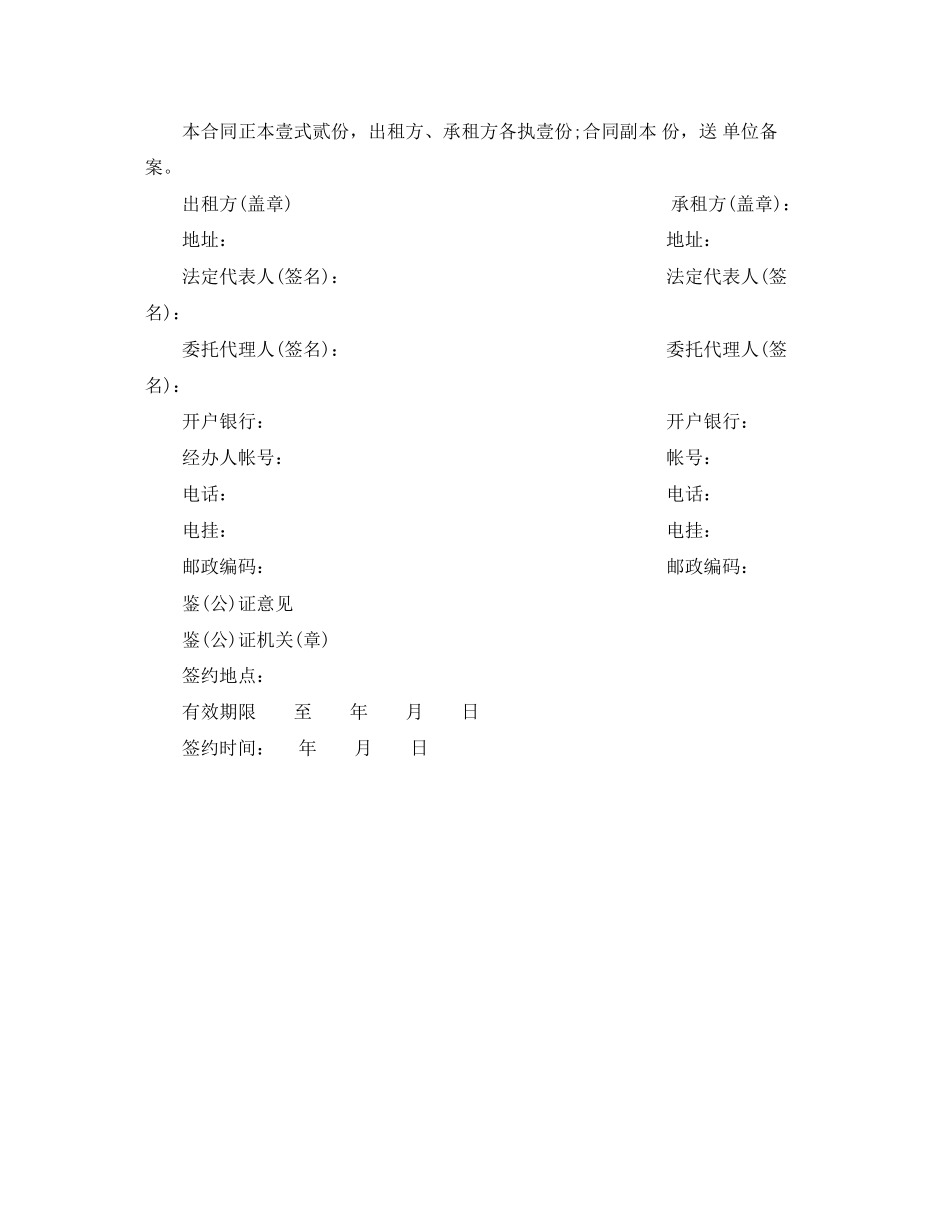 本合同正本壹式贰份，出租方、承租方各执壹份;合同副本 份，送 单位备案。

出租方(盖章)

承租方(盖章)：

地址：

地址：

法定代表人(签名)：

法定代表人(签名)：

委托代理人(签名)：

委托代理人(签名)：

开户银行：

开户银行：

经办人帐号：

帐号：

电话：

电话：

电挂：

电挂：

邮政编码：

邮政编码：

鉴(公)证意见

鉴(公)证机关(章)

签约地点：

有效期限 至 年 月 日

签约时间： 年 月 日